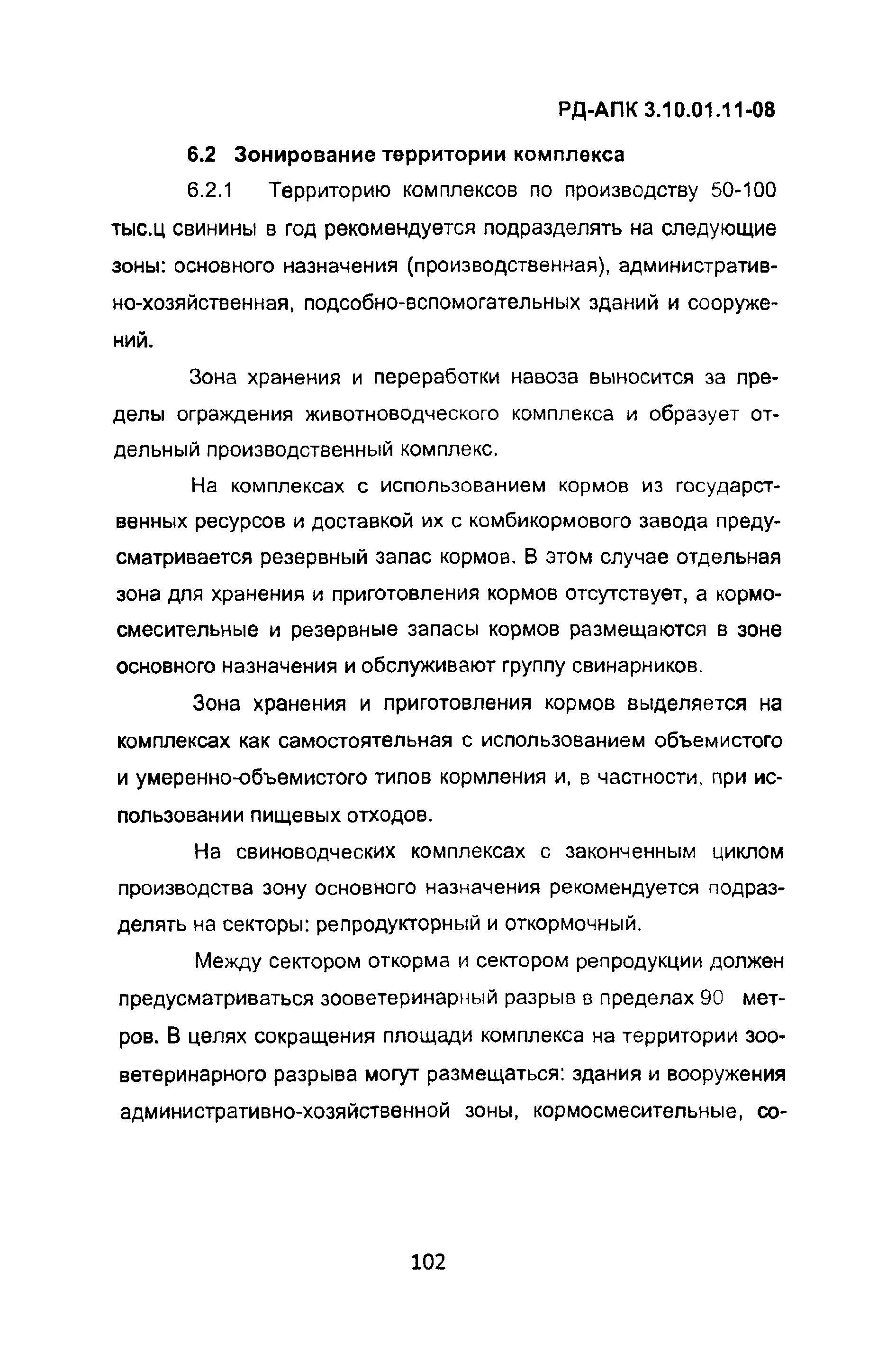 РД-АПК 3.10.01.11-08

6.2 Зонирование территории комплекса

6.2.1 Территорию комплексов по производству 50-100 тыс.ц свинины в год рекомендуется подразделять на следующие зоны: основного назначения (производственная), административно-хозяйственная, подсобно-вспомогательных зданий и сооружений.

Зона хранения и переработки навоза выносится за пределы ограждения животноводческого комплекса и образует отдельный производственный комплекс.

На комплексах с использованием кормов из государственных ресурсов и доставкой их с комбикормового завода предусматривается резервный запас кормов. В этом случае отдельная зона для хранения и приготовления кормов отсутствует, а кормосмесительные и резервные запасы кормов размещаются в зоне основного назначения и обслуживают группу свинарников.

Зона хранения и приготовления кормов выделяется на комплексах как самостоятельная с использованием объемистого и умеренно-объемистого типов кормления и, в частности, при использовании пищевых отходов.

На свиноводческих комплексах с законченным циклом производства зону основного назначения рекомендуется подразделять на секторы: репродукторный и откормочный.

Между сектором откорма и сектором репродукции должен предусматриваться зооветеринарный разрыв в пределах 90 метров. В целях сокращения площади комплекса на территории зооветеринарного разрыва могут размещаться: здания и вооружения административно-хозяйственной зоны, кормосмесительные, со-

102